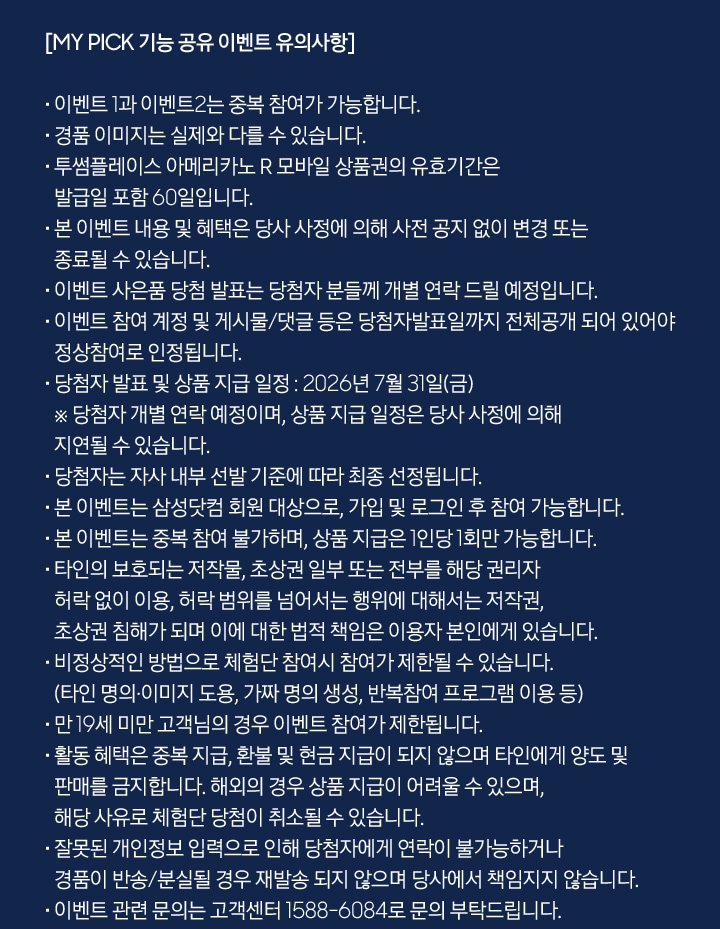 [MY PICK 기능 공유 이벤트 유의사항]

· 이벤트 1과 이벤트2는 중복 참여가 가능합니다.
· 경품 이미지는 실제와 다를 수 있습니다.
· 투썸플레이스 아메리카노 R 모바일 상품권의 유효기간은 발급일 포함 60일입니다.
· 본 이벤트 내용 및 혜택은 당사 사정에 의해 사전 공지 없이 변경 또는 종료될 수 있습니다.
· 이벤트 사은품 당첨 발표는 당첨자 분들께 개별 연락 드릴 예정입니다.
· 이벤트 참여 계정 및 게시물/댓글 등은 당첨자발표일까지 전체공개 되어 있어야 정상참여로 인정됩니다.
· 당첨자 발표 및 상품 지급 일정 : 2026년 7월 31일(금)
※ 당첨자 개별 연락 예정이며, 상품 지급 일정은 당사 사정에 의해 지연될 수 있습니다.
· 당첨자는 자사 내부 선발 기준에 따라 최종 선정됩니다.
· 본 이벤트는 삼성닷컴 회원 대상으로, 가입 및 로그인 후 참여 가능합니다.
· 본 이벤트는 중복 참여 불가하며, 상품 지급은 1인당 1회만 가능합니다.
· 타인의 보호되는 저작물, 초상권 일부 또는 전부를 해당 권리자 허락 없이 이용, 허락 범위를 넘어서는 행위에 대해서는 저작권, 초상권 침해가 되며 이에 대한 법적 책임은 이용자 본인에게 있습니다.
· 비정상적인 방법으로 체험단 참여시 참여가 제한될 수 있습니다. (타인 명의·이미지 도용, 가짜 명의 생성, 반복참여 프로그램 이용 등)
· 만 19세 미만 고객님의 경우 이벤트 참여가 제한됩니다.
· 활동 혜택은 중복 지급, 환불 및 현금 지급이 되지 않으며 타인에게 양도 및 판매를 금지합니다. 해외의 경우 상품 지급이 어려울 수 있으며, 해당 사유로 체험단 당첨이 취소될 수 있습니다.
· 잘못된 개인정보 입력으로 인해 당첨자에게 연락이 불가능하거나 경품이 반송/분실될 경우 재발송 되지 않으며 당사에서 책임지지 않습니다.
· 이벤트 관련 문의는 고객센터 1588-6084로 문의 부탁드립니다.